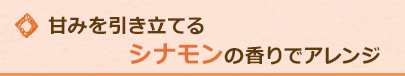 甘みを引き立てる
シナモンの香りでアレンジ